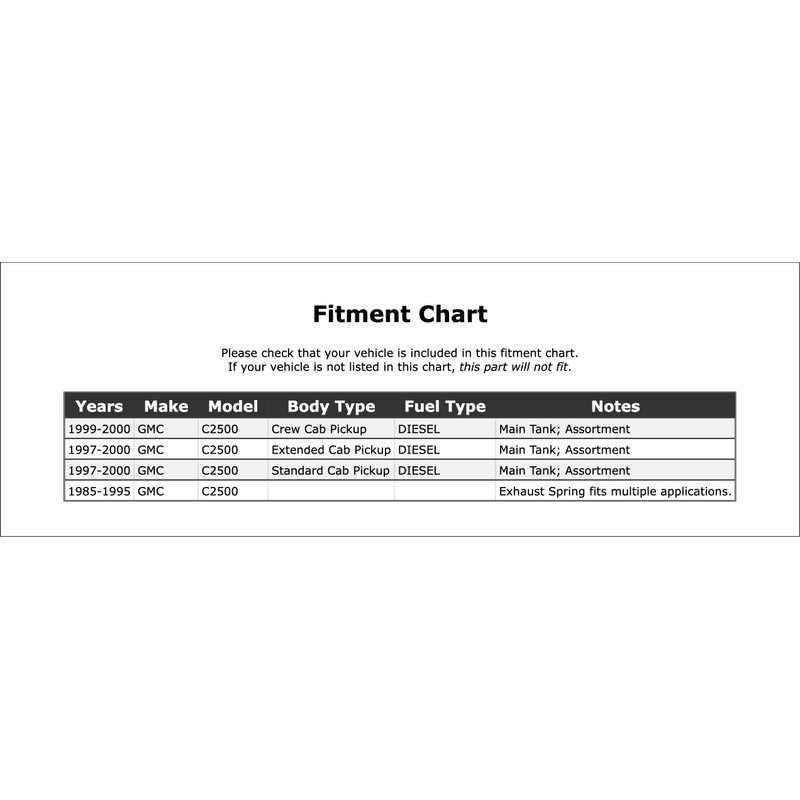 Fitment Chart

Please check that your vehicle is included in this fitment chart.
If your vehicle is not listed in this chart, this part will not fit.

| Years | Make | Model | Body Type | Fuel Type | Notes |
|---|---|---|---|---|---|
| 1999-2000 | GMC | C2500 | Crew Cab Pickup | DIESEL | Main Tank; Assortment |
| 1997-2000 | GMC | C2500 | Extended Cab Pickup | DIESEL | Main Tank; Assortment |
| 1997-2000 | GMC | C2500 | Standard Cab Pickup | DIESEL | Main Tank; Assortment |
| 1985-1995 | GMC | C2500 | | | Exhaust Spring fits multiple applications. |